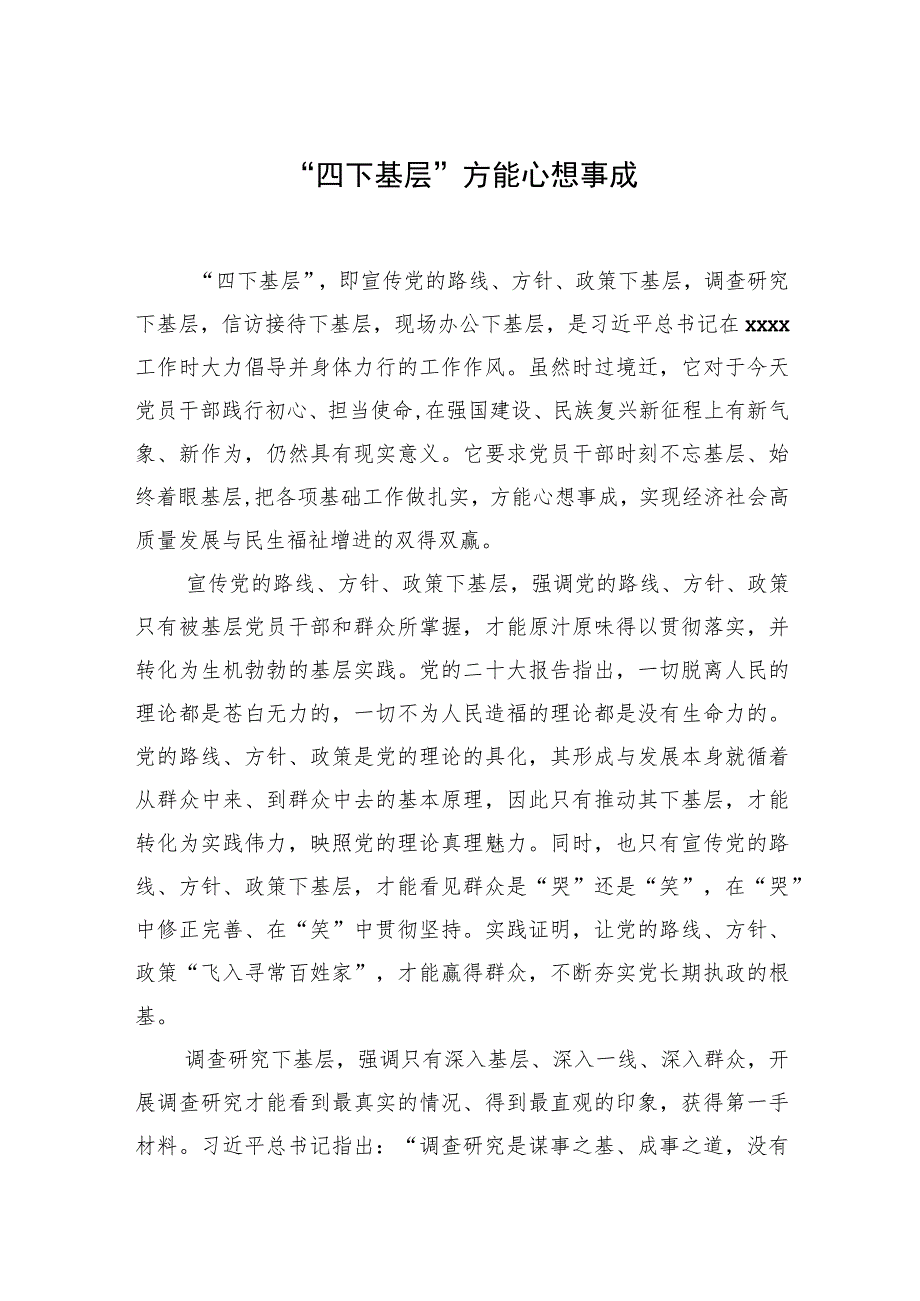 “四下基层”方能心想事成

“四下基层”，即宣传党的路线、方针、政策下基层，调查研究下基层，信访接待下基层，现场办公下基层，是习近平总书记在xxxx工作时大力倡导并身体力行的工作作风。虽然时过境迁，它对于今天党员干部践行初心、担当使命,在强国建设、民族复兴新征程上有新气象、新作为，仍然具有现实意义。它要求党员干部时刻不忘基层、始终着眼基层,把各项基础工作做扎实，方能心想事成，实现经济社会高质量发展与民生福祉增进的双得双赢。

宣传党的路线、方针、政策下基层，强调党的路线、方针、政策只有被基层党员干部和群众所掌握，才能原汁原味得以贯彻落实，并转化为生机勃勃的基层实践。党的二十大报告指出，一切脱离人民的理论都是苍白无力的，一切不为人民造福的理论都是没有生命力的。党的路线、方针、政策是党的理论的具化，其形成与发展本身就循着从群众中来、到群众中去的基本原理，因此只有推动其下基层，才能转化为实践伟力，映照党的理论真理魅力。同时，也只有宣传党的路线、方针、政策下基层，才能看见群众是“哭”还是“笑”，在“哭”中修正完善、在“笑”中贯彻坚持。实践证明，让党的路线、方针、政策“飞入寻常百姓家”，才能赢得群众，不断夯实党长期执政的根基。

调查研究下基层，强调只有深入基层、深入一线、深入群众，开展调查研究才能看到最真实的情况、得到最直观的印象，获得第一手材料。习近平总书记指出：“调查研究是谋事之基、成事之道，没有